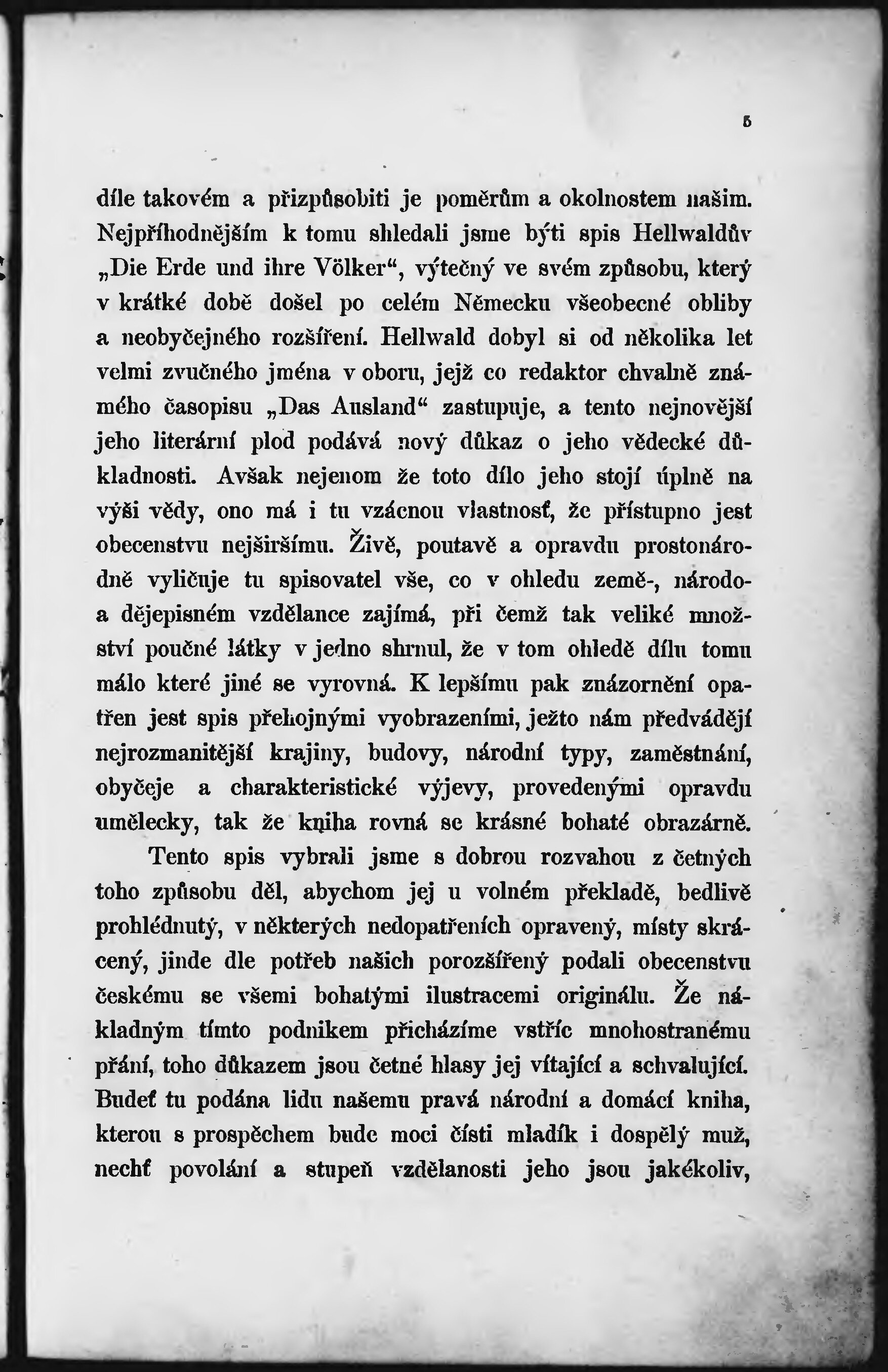 5

díle takovém a přizpůsobiti je poměrům a okolnostem našim. Nejpříhodnějším k tomu shledali jsme býti spis Hellwaldův „Die Erde und ihre Völker“, výtečný ve svém způsobu, který v krátké době došel po celém Německu všeobecné obliby a neobyčejného rozšíření. Hellwald dobyl si od několika let velmi zvučného jména v oboru, jejž co redaktor chvalně známého časopisu „Das Ausland“ zastupuje, a tento nejnovější jeho literární plod podává nový důkaz o jeho vědecké důkladnosti. Avšak nejenom že toto dílo jeho stojí úplně na výši vědy, ono má i tu vzácnou vlastnosť, že přístupno jest obecenstvu nejširšímu. Živě, poutavě a opravdu prostonárodně vyličuje tu spisovatel vše, co v ohledu země-, národo- a dějepisném vzdělance zajímá, při čemž tak veliké množství poučné látky v jedno shrnul, že v tom ohledě dílu tomu málo které jiné se vyrovná. K lepšímu pak znázornění opatřen jest spis přehojnými vyobrazeními, ježto nám předvádějí nejrozmanitější krajiny, budovy, národní typy, zaměstnání, obyčeje a charakteristické výjevy, provedenými opravdu umělecky, tak že kniha rovná se krásné bohaté obrazárně.

Tento spis vybrali jsme s dobrou rozvahou z četných toho způsobu děl, abychom jej u volném překladě, bedlivě prohlédnutý, v některých nedopatřeních opravený, místy skrácený, jinde dle potřeb našich porozšířený podali obecenstvu českému se všemi bohatými ilustracemi originálu. Že nákladným tímto podnikem přicházíme vstříc mnohostranému přání, toho důkazem jsou četné hlasy jej vítající a schvalující. Budeť tu podána lidu našemu pravá národní a domácí kniha, kterou s prospěchem bude moci čísti mladík i dospělý muž, nechť povolání a stupeň vzdělanosti jeho jsou jakékoliv,